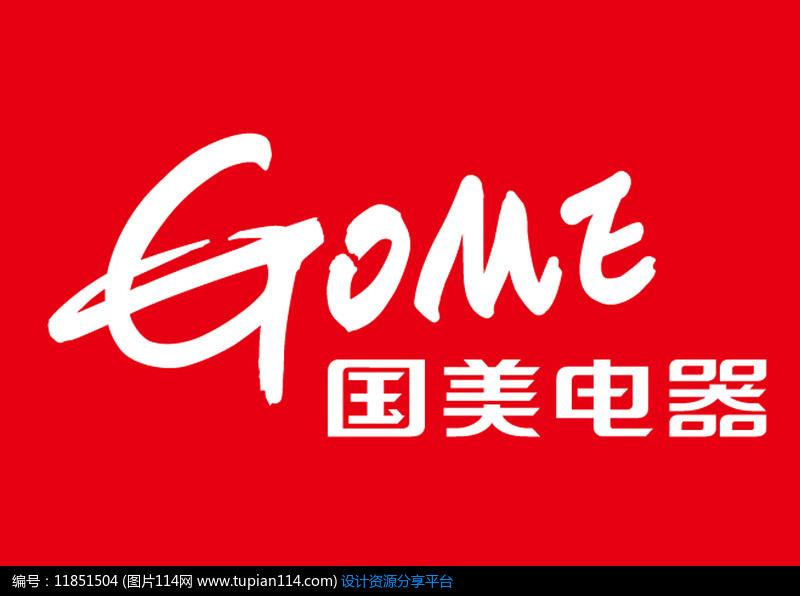 GOME
国美电器

编号：11851504 (图片114网 www.tupian114.com) 设计资源分享平台